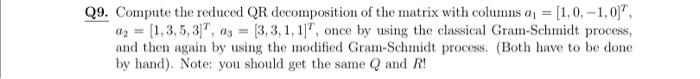 Q9. Compute the reduced QR decomposition of the matrix with columns $a_1 = [1, 0, -1, 0]^T$, $a_2 = [1, 3, 5, 3]^T$, $a_3 = [3, 3, 1, 1]^T$, once by using the classical Gram-Schmidt process, and then again by using the modified Gram-Schmidt process. (Both have to be done by hand). Note: you should get the same $Q$ and $R$!